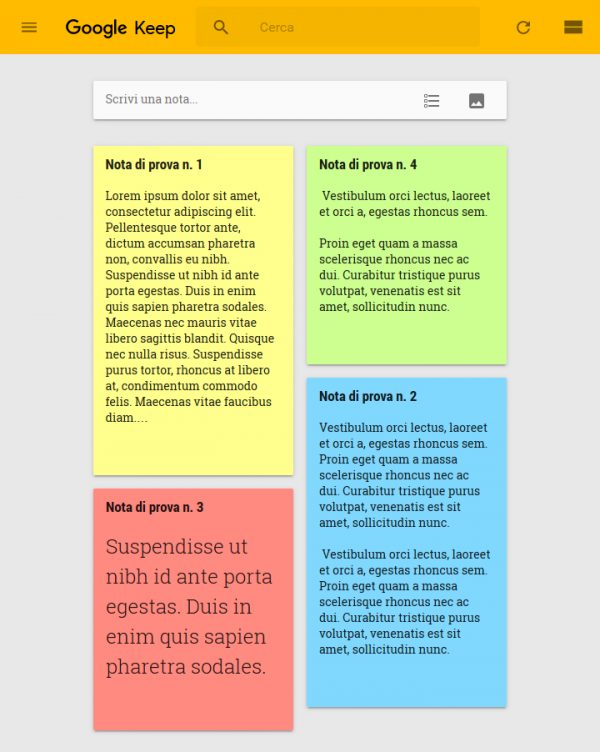 Google Keep

Cerca

Scrivi una nota...

Nota di prova n. 1

Lorem ipsum dolor sit amet, consectetur adipiscing elit. Pellentesque tortor ante, dictum accumsan pharetra non, convallis eu nibh. Suspendisse ut nibh id ante porta egestas. Duis in enim quis sapien pharetra sodales. Maecenas nec mauris vitae libero sagittis blandit. Quisque nec nulla risus. Suspendisse purus tortor, rhoncus at libero at, condimentum commodo felis. Maecenas vitae faucibus diam....

Nota di prova n. 3

Suspendisse ut nibh id ante porta egestas. Duis in enim quis sapien pharetra sodales.

Nota di prova n. 4

Vestibulum orci lectus, laoreet et orci a, egestas rhoncus sem.

Proin eget quam a massa scelerisque rhoncus nec ac dui. Curabitur tristique purus volutpat, venenatis est sit amet, sollicitudin nunc.

Nota di prova n. 2

Vestibulum orci lectus, laoreet et orci a, egestas rhoncus sem. Proin eget quam a massa scelerisque rhoncus nec ac dui. Curabitur tristique purus volutpat, venenatis est sit amet, sollicitudin nunc.

Vestibulum orci lectus, laoreet et orci a, egestas rhoncus sem. Proin eget quam a massa scelerisque rhoncus nec ac dui. Curabitur tristique purus volutpat, venenatis est sit amet, sollicitudin nunc.